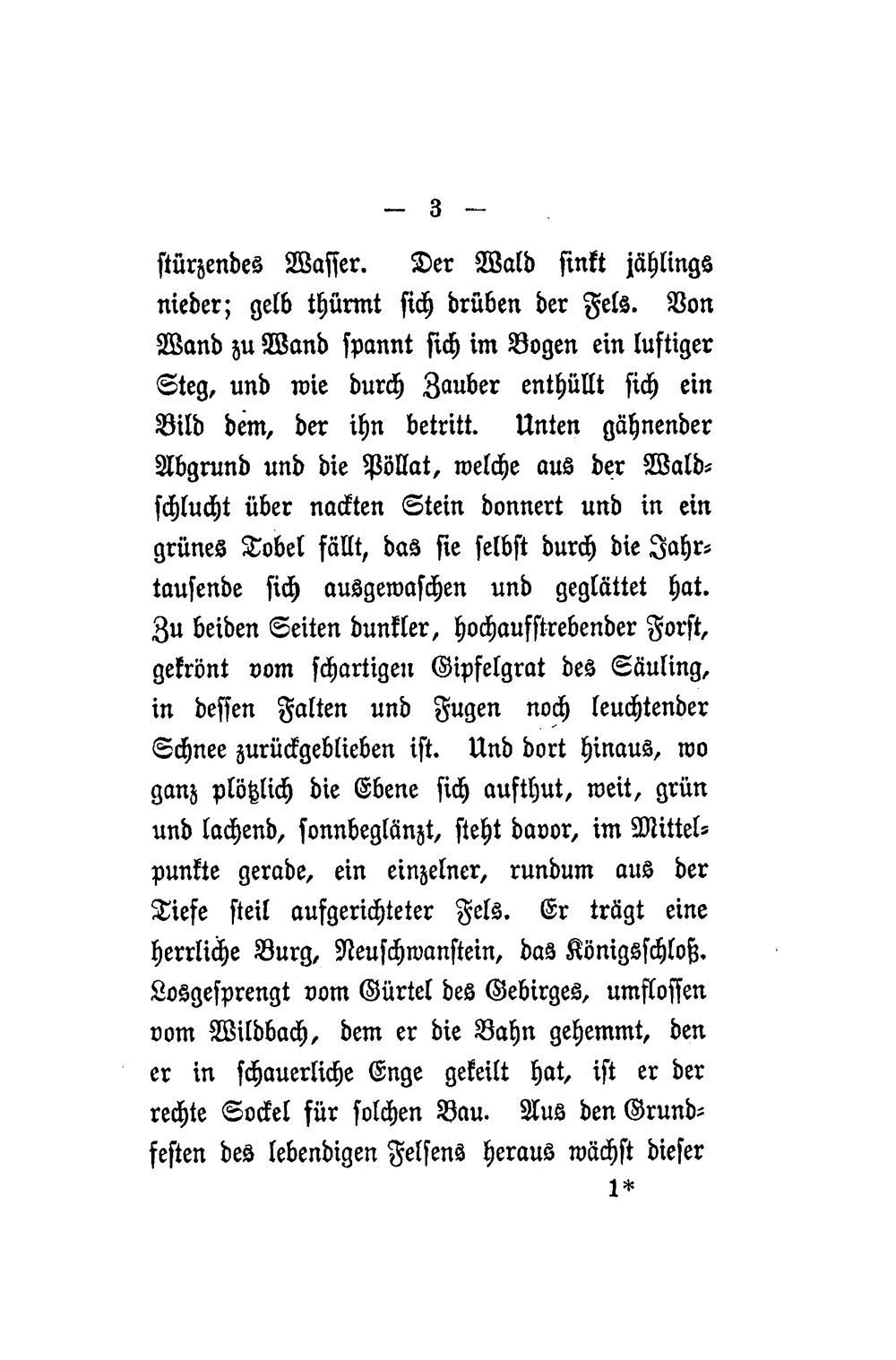 — 3 —

stürzendes Wasser. Der Wald sinkt jählings nieder; gelb thürmt sich drüben der Fels. Von Wand zu Wand spannt sich im Bogen ein luftiger Steg, und wie durch Zauber enthüllt sich ein Bild dem, der ihn betritt. Unten gähnender Abgrund und die Pöllat, welche aus der Waldschlucht über nackten Stein donnert und in ein grünes Tobel fällt, das sie selbst durch die Jahrtausende sich ausgewaschen und geglättet hat. Zu beiden Seiten dunkler, hochaufstrebender Forst, gekrönt vom schartigen Gipfelgrat des Säuling, in dessen Falten und Fugen noch leuchtender Schnee zurückgeblieben ist. Und dort hinaus, wo ganz plötzlich die Ebene sich aufthut, weit, grün und lachend, sonnbeglänzt, steht davor, im Mittelpunkte gerade, ein einzelner, rundum aus der Tiefe steil aufgerichteter Fels. Er trägt eine herrliche Burg, Neuschwanstein, das Königsschloß. Losgesprengt vom Gürtel des Gebirges, umflossen vom Wildbach, dem er die Bahn gehemmt, den er in schauerliche Enge gekeilt hat, ist er der rechte Sockel für solchen Bau. Aus den Grundfesten des lebendigen Felsens heraus wächst dieser

1*